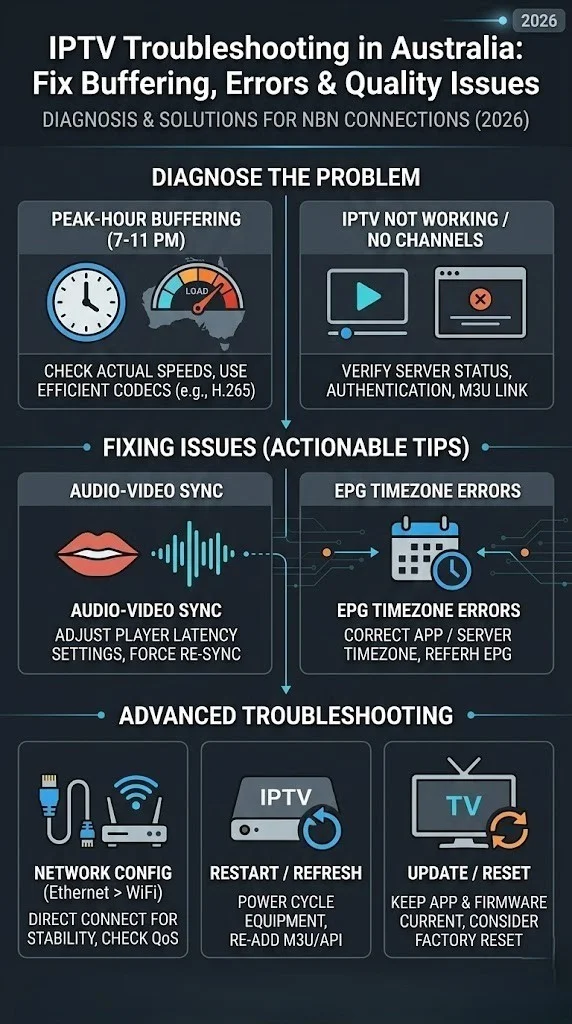 2026

IPTV Troubleshooting in Australia: Fix Buffering, Errors & Quality Issues

DIAGNOSIS & SOLUTIONS FOR NBN CONNECTIONS (2026)

DIAGNOSE THE PROBLEM

PEAK-HOUR BUFFERING (7-11 PM)

LOAD

CHECK ACTUAL SPEEDS, USE EFFICIENT CODECS (e.g., H.265)

IPTV NOT WORKING / NO CHANNELS

VERIFY SERVER STATUS, AUTHENTICATION, M3U LINK

FIXING ISSUES (ACTIONABLE TIPS)

AUDIO-VIDEO SYNC

AUDIO-VIDEO SYNC
ADJUST PLAYER LATENCY SETTINGS, FORCE RE-SYNC

EPG TIMEZONE ERRORS

EPG TIMEZONE ERRORS
CORRECT APP / SERVER TIMEZONE, REFERH EPG

ADVANCED TROUBLESHOOTING

NETWORK CONFIG (Ethernet > WiFi)
DIRECT CONNECT FOR STABILITY, CHECK QoS

IPTV

RESTART / REFRESH
POWER CYCLE EQUIPMENT, RE-ADD M3U/API

TV

UPDATE / RESET
KEEP APP & FIRMWARE CURRENT, CONSIDER FACTORY RESET